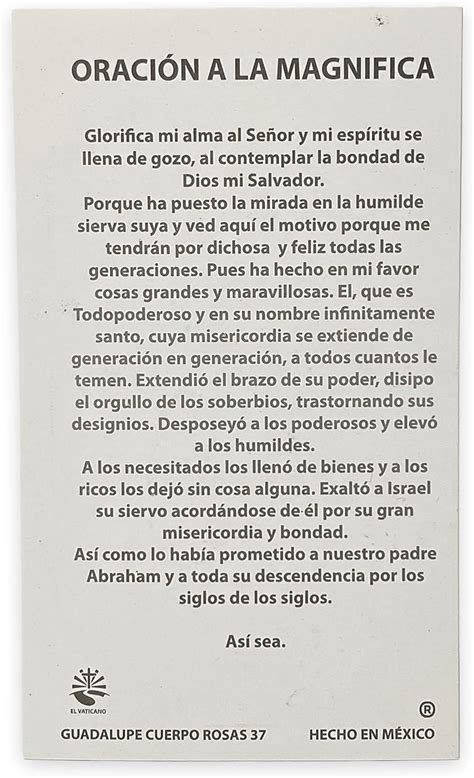 ORACIÓN A LA MAGNIFICA

Glorifica mi alma al Señor y mi espíritu se llena de gozo, al contemplar la bondad de Dios mi Salvador.
Porque ha puesto la mirada en la humilde sierva suya y ved aquí el motivo porque me tendrán por dichosa y feliz todas las generaciones. Pues ha hecho en mi favor cosas grandes y maravillosas. El, que es Todopoderoso y en su nombre infinitamente santo, cuya misericordia se extiende de generación en generación, a todos cuantos le temen. Extendió el brazo de su poder, disipo el orgullo de los soberbios, trastornando sus designios. Desposeyó a los poderosos y elevó a los humildes.
A los necesitados los llenó de bienes y a los ricos los dejó sin cosa alguna. Exaltó a Israel su siervo acordándose de él por su gran misericordia y bondad.
Así como lo había prometido a nuestro padre Abraham y a toda su descendencia por los siglos de los siglos.

Así sea.

EL VATICANO

®

GUADALUPE CUERPO ROSAS 37

HECHO EN MÉXICO